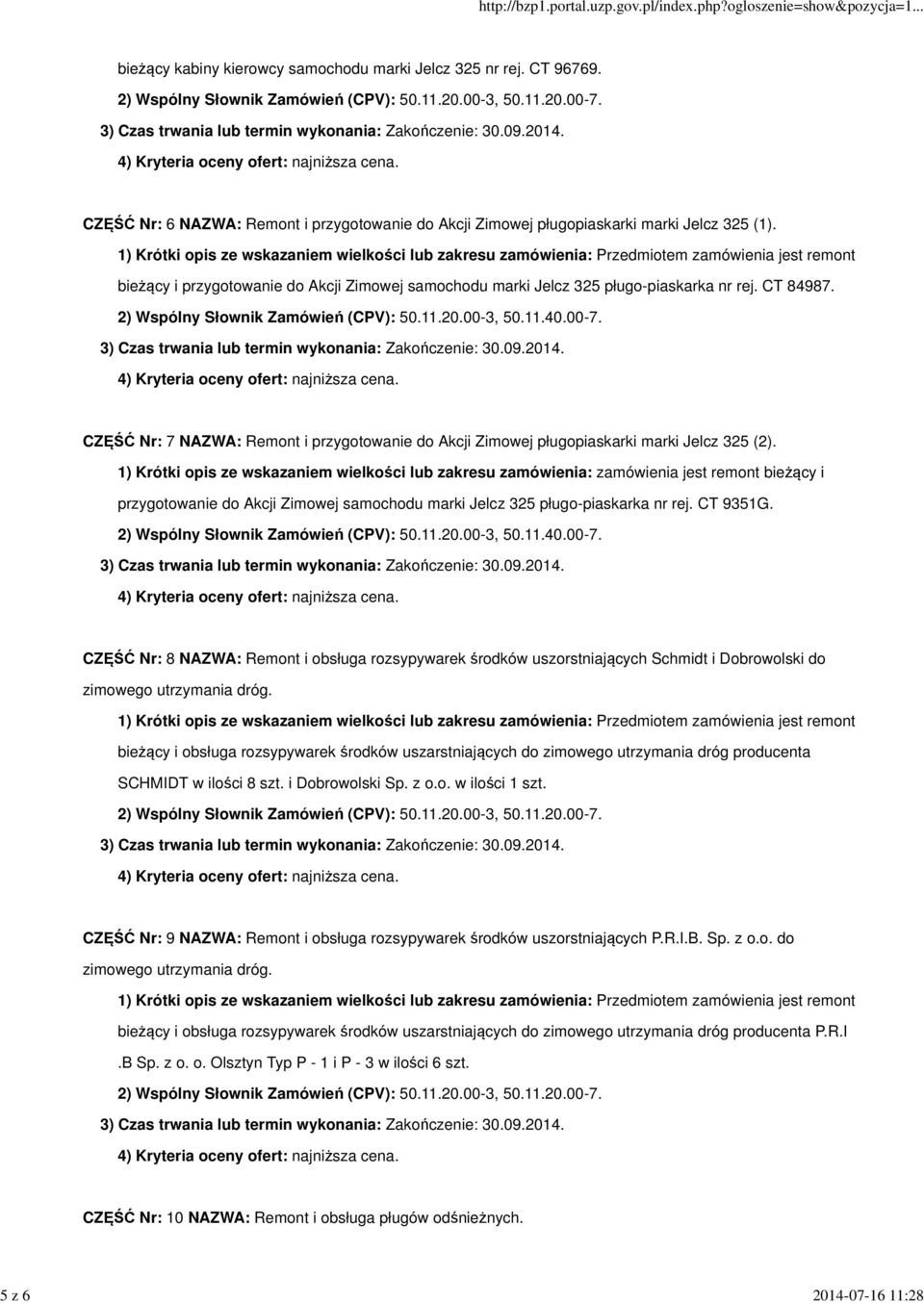 http://bzp1.portal.uzp.gov.pl/index.php?ogloszenie=show&pozycja=1...

bieżący kabiny kierowcy samochodu marki Jelcz 325 nr rej. CT 96769.

2) Wspólny Słownik Zamówień (CPV): 50.11.20.00-3, 50.11.20.00-7.

3) Czas trwania lub termin wykonania: Zakończenie: 30.09.2014.

4) Kryteria oceny ofert: najniższa cena.

CZĘŚĆ Nr: 6 NAZWA: Remont i przygotowanie do Akcji Zimowej pługopiaskarki marki Jelcz 325 (1).

1) Krótki opis ze wskazaniem wielkości lub zakresu zamówienia: Przedmiotem zamówienia jest remont bieżący i przygotowanie do Akcji Zimowej samochodu marki Jelcz 325 pługo-piaskarka nr rej. CT 84987.

2) Wspólny Słownik Zamówień (CPV): 50.11.20.00-3, 50.11.40.00-7.

3) Czas trwania lub termin wykonania: Zakończenie: 30.09.2014.

4) Kryteria oceny ofert: najniższa cena.

CZĘŚĆ Nr: 7 NAZWA: Remont i przygotowanie do Akcji Zimowej pługopiaskarki marki Jelcz 325 (2).

1) Krótki opis ze wskazaniem wielkości lub zakresu zamówienia: zamówienia jest remont bieżący i przygotowanie do Akcji Zimowej samochodu marki Jelcz 325 pługo-piaskarka nr rej. CT 9351G.

2) Wspólny Słownik Zamówień (CPV): 50.11.20.00-3, 50.11.40.00-7.

3) Czas trwania lub termin wykonania: Zakończenie: 30.09.2014.

4) Kryteria oceny ofert: najniższa cena.

CZĘŚĆ Nr: 8 NAZWA: Remont i obsługa rozsypywarek środków uszorstniających Schmidt i Dobrowolski do zimowego utrzymania dróg.

1) Krótki opis ze wskazaniem wielkości lub zakresu zamówienia: Przedmiotem zamówienia jest remont bieżący i obsługa rozsypywarek środków uszarstniających do zimowego utrzymania dróg producenta SCHMIDT w ilości 8 szt. i Dobrowolski Sp. z o.o. w ilości 1 szt.

2) Wspólny Słownik Zamówień (CPV): 50.11.20.00-3, 50.11.20.00-7.

3) Czas trwania lub termin wykonania: Zakończenie: 30.09.2014.

4) Kryteria oceny ofert: najniższa cena.

CZĘŚĆ Nr: 9 NAZWA: Remont i obsługa rozsypywarek środków uszorstniających P.R.I.B. Sp. z o.o. do zimowego utrzymania dróg.

1) Krótki opis ze wskazaniem wielkości lub zakresu zamówienia: Przedmiotem zamówienia jest remont bieżący i obsługa rozsypywarek środków uszarstniających do zimowego utrzymania dróg producenta P.R.I .B Sp. z o. o. Olsztyn Typ P - 1 i P - 3 w ilości 6 szt.

2) Wspólny Słownik Zamówień (CPV): 50.11.20.00-3, 50.11.20.00-7.

3) Czas trwania lub termin wykonania: Zakończenie: 30.09.2014.

4) Kryteria oceny ofert: najniższa cena.

CZĘŚĆ Nr: 10 NAZWA: Remont i obsługa pługów odśnieżnych.

5 z 6

2014-07-16 11:28